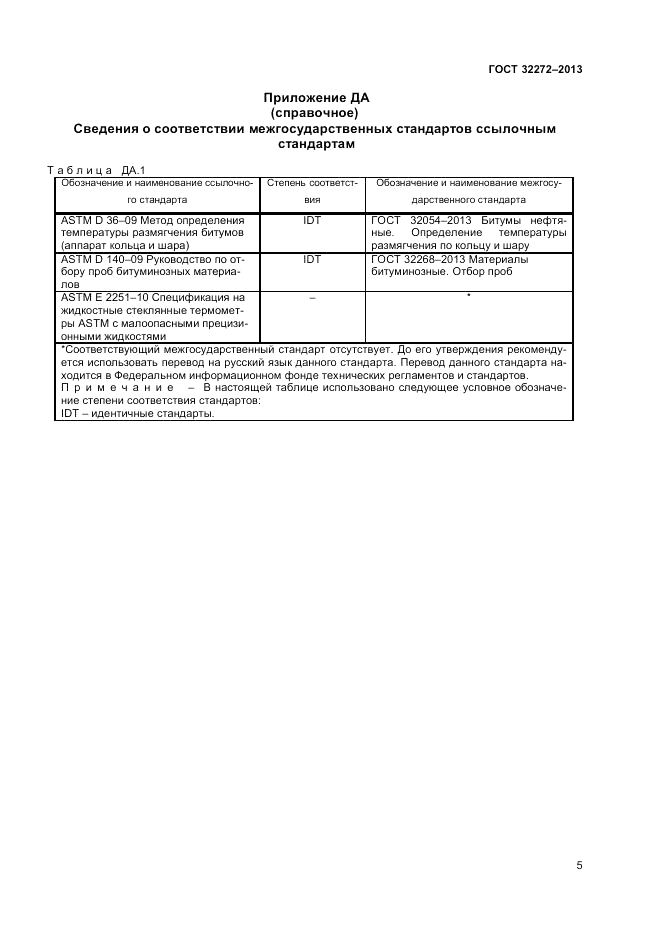 ГОСТ 32272–2013

Приложение ДА
(справочное)
Сведения о соответствии межгосударственных стандартов ссылочным стандартам

Таблица ДА.1

| Обозначение и наименование ссылочного стандарта | Степень соответствия | Обозначение и наименование межгосударственного стандарта |
|---|---|---|
| ASTM D 36–09 Метод определения температуры размягчения битумов (аппарат кольца и шара) | IDT | ГОСТ 32054–2013 Битумы нефтяные. Определение температуры размягчения по кольцу и шару |
| ASTM D 140–09 Руководство по отбору проб битуминозных материалов | IDT | ГОСТ 32268–2013 Материалы битуминозные. Отбор проб |
| ASTM E 2251–10 Спецификация на жидкостные стеклянные термометры ASTM с малоопасными прецизионными жидкостями | – | * |

*Соответствующий межгосударственный стандарт отсутствует. До его утверждения рекомендуется использовать перевод на русский язык данного стандарта. Перевод данного стандарта находится в Федеральном информационном фонде технических регламентов и стандартов.
Примечание – В настоящей таблице использовано следующее условное обозначение степени соответствия стандартов:
IDT – идентичные стандарты.

5